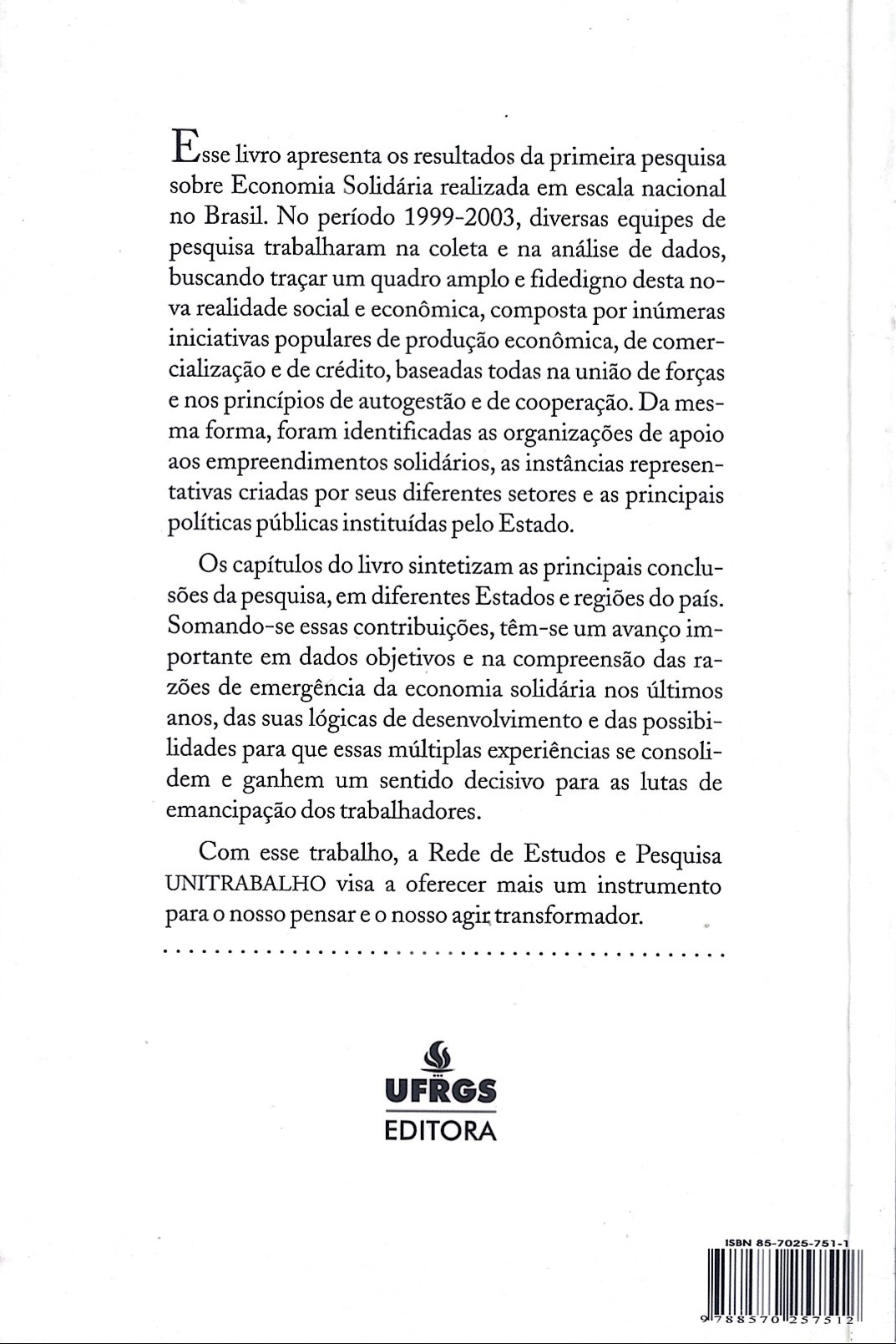 Esse livro apresenta os resultados da primeira pesquisa sobre Economia Solidária realizada em escala nacional no Brasil. No período 1999-2003, diversas equipes de pesquisa trabalharam na coleta e na análise de dados, buscando traçar um quadro amplo e fidedigno desta nova realidade social e econômica, composta por inúmeras iniciativas populares de produção econômica, de comercialização e de crédito, baseadas todas na união de forças e nos princípios de autogestão e de cooperação. Da mesma forma, foram identificadas as organizações de apoio aos empreendimentos solidários, as instâncias representativas criadas por seus diferentes setores e as principais políticas públicas instituídas pelo Estado.

Os capítulos do livro sintetizam as principais conclusões da pesquisa, em diferentes Estados e regiões do país. Somando-se essas contribuições, têm-se um avanço importante em dados objetivos e na compreensão das razões de emergência da economia solidária nos últimos anos, das suas lógicas de desenvolvimento e das possibilidades para que essas múltiplas experiências se consolidem e ganhem um sentido decisivo para as lutas de emancipação dos trabalhadores.

Com esse trabalho, a Rede de Estudos e Pesquisa UNITRABALHO visa a oferecer mais um instrumento para o nosso pensar e o nosso agir transformador.

UFRGS
EDITORA

ISBN 85-7025-751-1
9 788570 257512